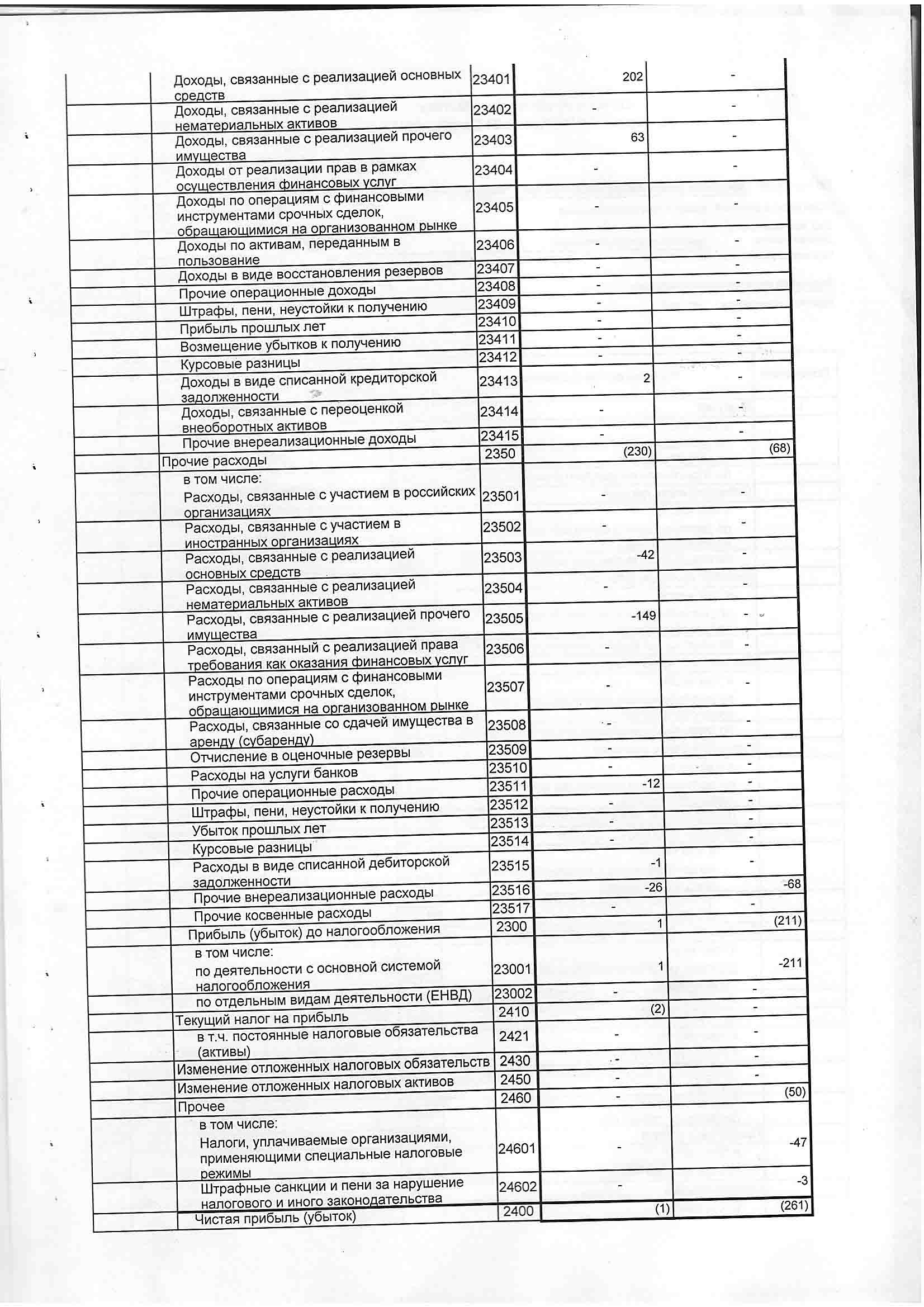 | | | | | |
|---|---|---|---|---|
| | Доходы, связанные с реализацией основных средств | 23401 | 202 | - |
| | Доходы, связанные с реализацией нематериальных активов | 23402 | - | - |
| | Доходы, связанные с реализацией прочего имущества | 23403 | 63 | - |
| | Доходы от реализации прав в рамках осуществления финансовых услуг | 23404 | - | - |
| | Доходы по операциям с финансовыми инструментами срочных сделок, обращающимися на организованном рынке | 23405 | - | - |
| | Доходы по активам, переданным в пользование | 23406 | - | - |
| | Доходы в виде восстановления резервов | 23407 | - | - |
| | Прочие операционные доходы | 23408 | - | - |
| | Штрафы, пени, неустойки к получению | 23409 | - | - |
| | Прибыль прошлых лет | 23410 | - | - |
| | Возмещение убытков к получению | 23411 | - | - |
| | Курсовые разницы | 23412 | - | - |
| | Доходы в виде списанной кредиторской задолженности | 23413 | 2 | - |
| | Доходы, связанные с переоценкой внеоборотных активов | 23414 | - | - |
| | Прочие внереализационные доходы | 23415 | - | - |
| | Прочие расходы | 2350 | (230) | (68) |
| | в том числе: Расходы, связанные с участием в российских организациях | 23501 | - | - |
| | Расходы, связанные с участием в иностранных организациях | 23502 | - | - |
| | Расходы, связанные с реализацией основных средств | 23503 | -42 | - |
| | Расходы, связанные с реализацией нематериальных активов | 23504 | - | - |
| | Расходы, связанные с реализацией прочего имущества | 23505 | -149 | - |
| | Расходы, связанный с реализацией права требования как оказания финансовых услуг | 23506 | - | - |
| | Расходы по операциям с финансовыми инструментами срочных сделок, обращающимися на организованном рынке | 23507 | - | - |
| | Расходы, связанные со сдачей имущества в аренду (субаренду) | 23508 | - | - |
| | Отчисление в оценочные резервы | 23509 | - | - |
| | Расходы на услуги банков | 23510 | - | - |
| | Прочие операционные расходы | 23511 | -12 | - |
| | Штрафы, пени, неустойки к получению | 23512 | - | - |
| | Убыток прошлых лет | 23513 | - | - |
| | Курсовые разницы | 23514 | - | - |
| | Расходы в виде списанной дебиторской задолженности | 23515 | -1 | - |
| | Прочие внереализационные расходы | 23516 | -26 | -68 |
| | Прочие косвенные расходы | 23517 | - | - |
| | Прибыль (убыток) до налогообложения | 2300 | 1 | (211) |
| | в том числе: по деятельности с основной системой налогообложения | 23001 | 1 | -211 |
| | по отдельным видам деятельности (ЕНВД) | 23002 | - | - |
| | Текущий налог на прибыль | 2410 | (2) | - |
| | в т.ч. постоянные налоговые обязательства (активы) | 2421 | - | - |
| | Изменение отложенных налоговых обязательств | 2430 | - | - |
| | Изменение отложенных налоговых активов | 2450 | - | - |
| | Прочее | 2460 | - | (50) |
| | в том числе: Налоги, уплачиваемые организациями, применяющими специальные налоговые режимы | 24601 | - | -47 |
| | Штрафные санкции и пени за нарушение налогового и иного законодательства | 24602 | - | -3 |
| | Чистая прибыль (убыток) | 2400 | (1) | (261) |